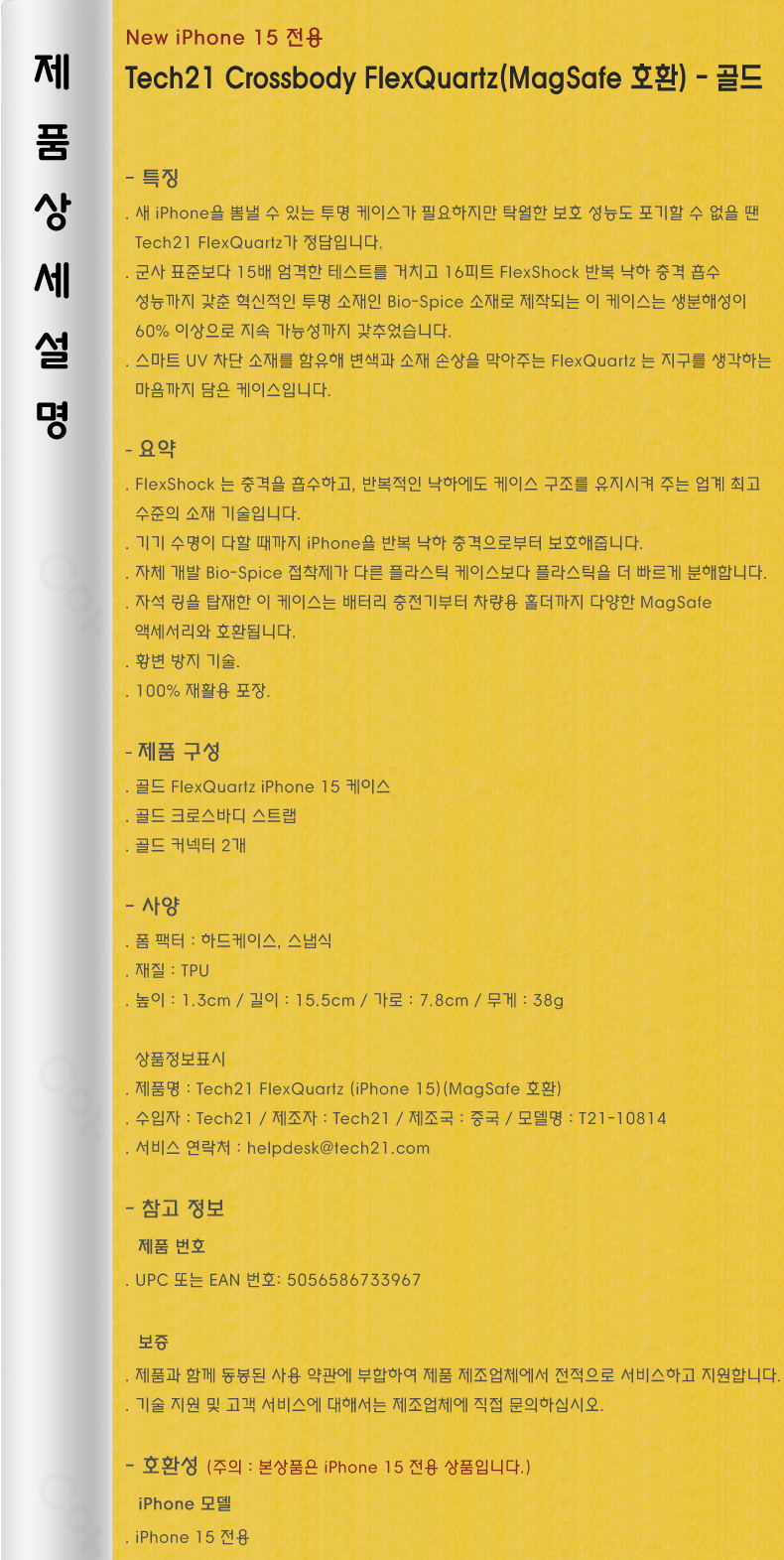 제
품
상
세
설
명

New iPhone 15 전용
Tech21 Crossbody FlexQuartz(MagSafe 호환) - 골드

- 특징
. 새 iPhone을 뽐낼 수 있는 투명 케이스가 필요하지만 탁월한 보호 성능도 포기할 수 없을 땐 Tech21 FlexQuartz가 정답입니다.
. 군사 표준보다 15배 엄격한 테스트를 거치고 16피트 FlexShock 반복 낙하 충격 흡수 성능까지 갖춘 혁신적인 투명 소재인 Bio-Spice 소재로 제작되는 이 케이스는 생분해성이 60% 이상으로 지속 가능성까지 갖추었습니다.
. 스마트 UV 차단 소재를 함유해 변색과 소재 손상을 막아주는 FlexQuartz 는 지구를 생각하는 마음까지 담은 케이스입니다.

- 요약
. FlexShock 는 충격을 흡수하고, 반복적인 낙하에도 케이스 구조를 유지시켜 주는 업계 최고 수준의 소재 기술입니다.
. 기기 수명이 다할 때까지 iPhone을 반복 낙하 충격으로부터 보호해줍니다.
. 자체 개발 Bio-Spice 접착제가 다른 플라스틱 케이스보다 플라스틱을 더 빠르게 분해합니다.
. 자석 링을 탑재한 이 케이스는 배터리 충전기부터 차량용 홀더까지 다양한 MagSafe 액세서리와 호환됩니다.
. 황변 방지 기술.
. 100% 재활용 포장.

- 제품 구성
. 골드 FlexQuartz iPhone 15 케이스
. 골드 크로스바디 스트랩
. 골드 커넥터 2개

- 사양
. 폼 팩터 : 하드케이스, 스냅식
. 재질 : TPU
. 높이 : 1.3cm / 길이 : 15.5cm / 가로 : 7.8cm / 무게 : 38g

상품정보표시
. 제품명 : Tech21 FlexQuartz (iPhone 15)(MagSafe 호환)
. 수입자 : Tech21 / 제조자 : Tech21 / 제조국 : 중국 / 모델명 : T21-10814
. 서비스 연락처 : helpdesk@tech21.com

- 참고 정보
제품 번호
. UPC 또는 EAN 번호: 5056586733967

보증
. 제품과 함께 동봉된 사용 약관에 부합하여 제품 제조업체에서 전적으로 서비스하고 지원합니다.
. 기술 지원 및 고객 서비스에 대해서는 제조업체에 직접 문의하십시오.

- 호환성 (주의 : 본상품은 iPhone 15 전용 상품입니다.)
iPhone 모델
. iPhone 15 전용